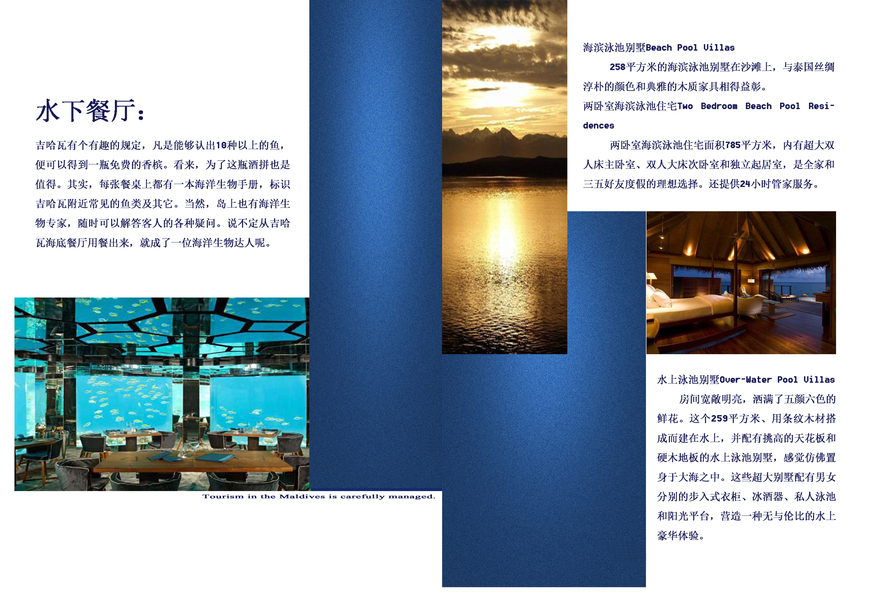 水下餐厅：

吉哈瓦有个有趣的规定，凡是能够认出10种以上的鱼，便可以得到一瓶免费的香槟。看来，为了这瓶酒拼也是值得。其实，每张餐桌上都有一本海洋生物手册，标识吉哈瓦附近常见的鱼类及其它。当然，岛上也有海洋生物专家，随时可以解答客人的各种疑问。说不定从吉哈瓦海底餐厅用餐出来，就成了一位海洋生物达人呢。

Tourism in the Maldives is carefully managed.

海滨泳池别墅Beach Pool Villas

258平方米的海滨泳池别墅在沙滩上，与泰国丝绸淳朴的颜色和典雅的木质家具相得益彰。

两卧室海滨泳池住宅Two Bedroom Beach Pool Residences

两卧室海滨泳池住宅面积785平方米，内有超大双人床主卧室、双人大床次卧室和独立起居室，是全家和三五好友度假的理想选择。还提供24小时管家服务。

水上泳池别墅Over-Water Pool Villas

房间宽敞明亮，洒满了五颜六色的鲜花。这个259平方米、用条纹木材搭成而建在水上，并配有挑高的天花板和硬木地板的水上泳池别墅，感觉仿佛置身于大海之中。这些超大别墅配有男女分别的步入式衣柜、冰酒器、私人泳池和阳光平台，营造一种无与伦比的水上豪华体验。